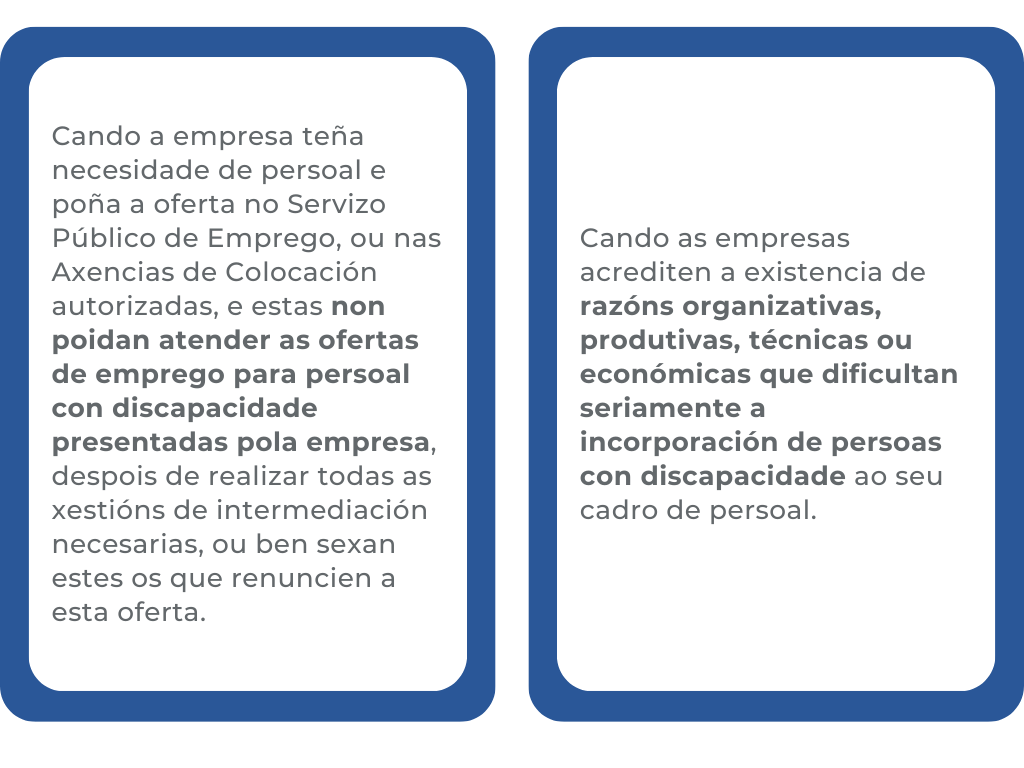 Cando a empresa teña necesidade de persoal e poña a oferta no Servizo Público de Emprego, ou nas Axencias de Colocación autorizadas, e estas non poidan atender as ofertas de emprego para persoal con discapacidade presentadas pola empresa, despois de realizar todas as xestións de intermediación necesarias, ou ben sexan estes os que renuncien a esta oferta.

Cando as empresas acrediten a existencia de razóns organizativas, produtivas, técnicas ou económicas que dificultan seriamente a incorporación de persoas con discapacidade ao seu cadro de persoal.